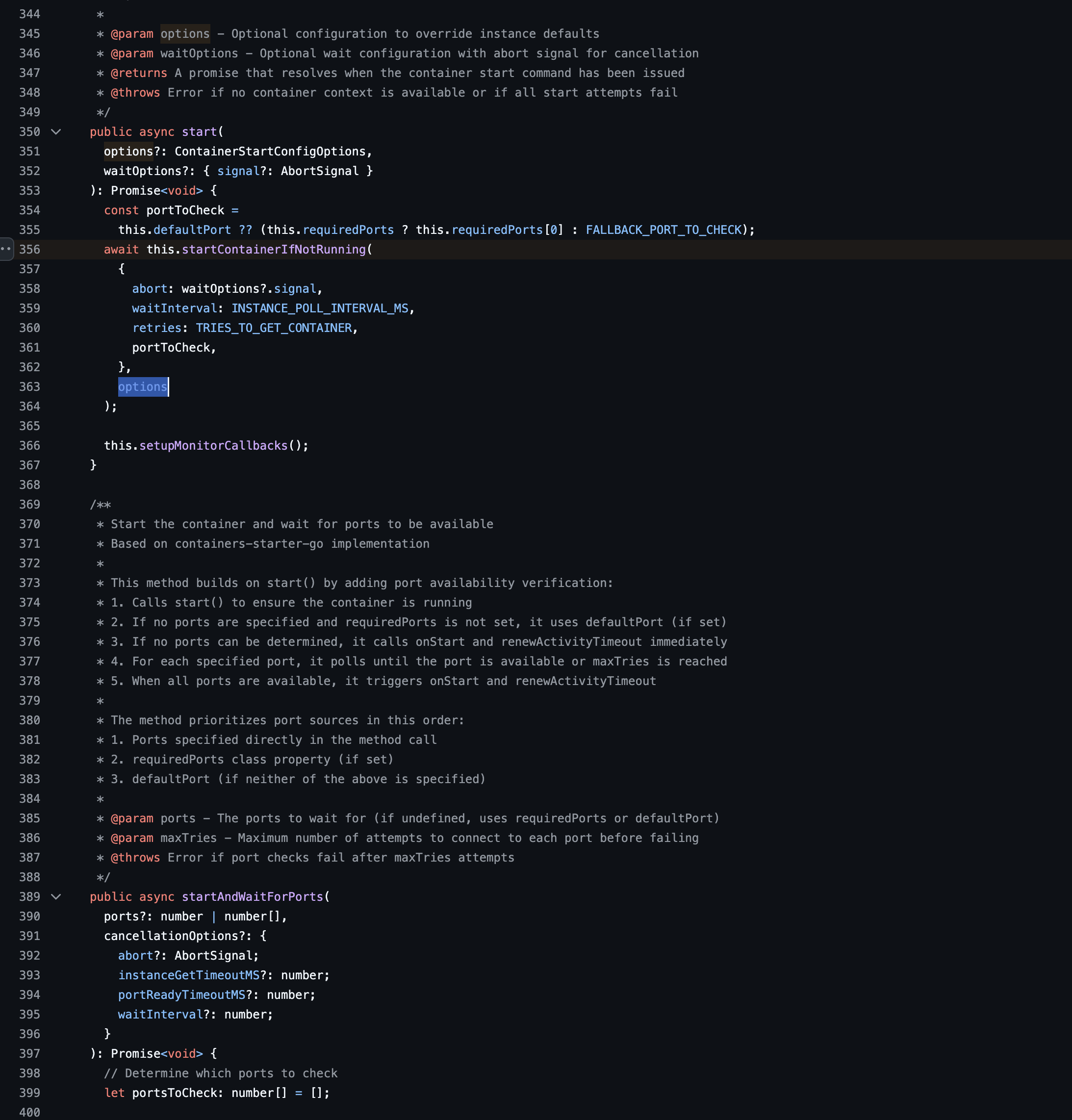 344	   *
345	   * @param options - Optional configuration to override instance defaults
346	   * @param waitOptions - Optional wait configuration with abort signal for cancellation
347	   * @returns A promise that resolves when the container start command has been issued
348	   * @throws Error if no container context is available or if all start attempts fail
349	   */
350	  public async start(
351	    options?: ContainerStartConfigOptions,
352	    waitOptions?: { signal?: AbortSignal }
353	  ): Promise<void> {
354	    const portToCheck =
355	      this.defaultPort ?? (this.requiredPorts ? this.requiredPorts[0] : FALLBACK_PORT_TO_CHECK);
356	    await this.startContainerIfNotRunning(
357	      {
358	        abort: waitOptions?.signal,
359	        waitInterval: INSTANCE_POLL_INTERVAL_MS,
360	        retries: TRIES_TO_GET_CONTAINER,
361	        portToCheck,
362	      },
363	      options
364	    );
365	
366	    this.setupMonitorCallbacks();
367	  }
368	
369	  /**
370	   * Start the container and wait for ports to be available
371	   * Based on containers-starter-go implementation
372	   *
373	   * This method builds on start() by adding port availability verification:
374	   * 1. Calls start() to ensure the container is running
375	   * 2. If no ports are specified and requiredPorts is not set, it uses defaultPort (if set)
376	   * 3. If no ports can be determined, it calls onStart and renewActivityTimeout immediately
377	   * 4. For each specified port, it polls until the port is available or maxTries is reached
378	   * 5. When all ports are available, it triggers onStart and renewActivityTimeout
379	   *
380	   * The method prioritizes port sources in this order:
381	   * 1. Ports specified directly in the method call
382	   * 2. requiredPorts class property (if set)
383	   * 3. defaultPort (if neither of the above is specified)
384	   *
385	   * @param ports - The ports to wait for (if undefined, uses requiredPorts or defaultPort)
386	   * @param maxTries - Maximum number of attempts to connect to each port before failing
387	   * @throws Error if port checks fail after maxTries attempts
388	   */
389	  public async startAndWaitForPorts(
390	    ports?: number | number[],
391	    cancellationOptions?: {
392	      abort?: AbortSignal;
393	      instanceGetTimeoutMS?: number;
394	      portReadyTimeoutMS?: number;
395	      waitInterval?: number;
396	    }
397	  ): Promise<void> {
398	    // Determine which ports to check
399	    let portsToCheck: number[] = [];
400